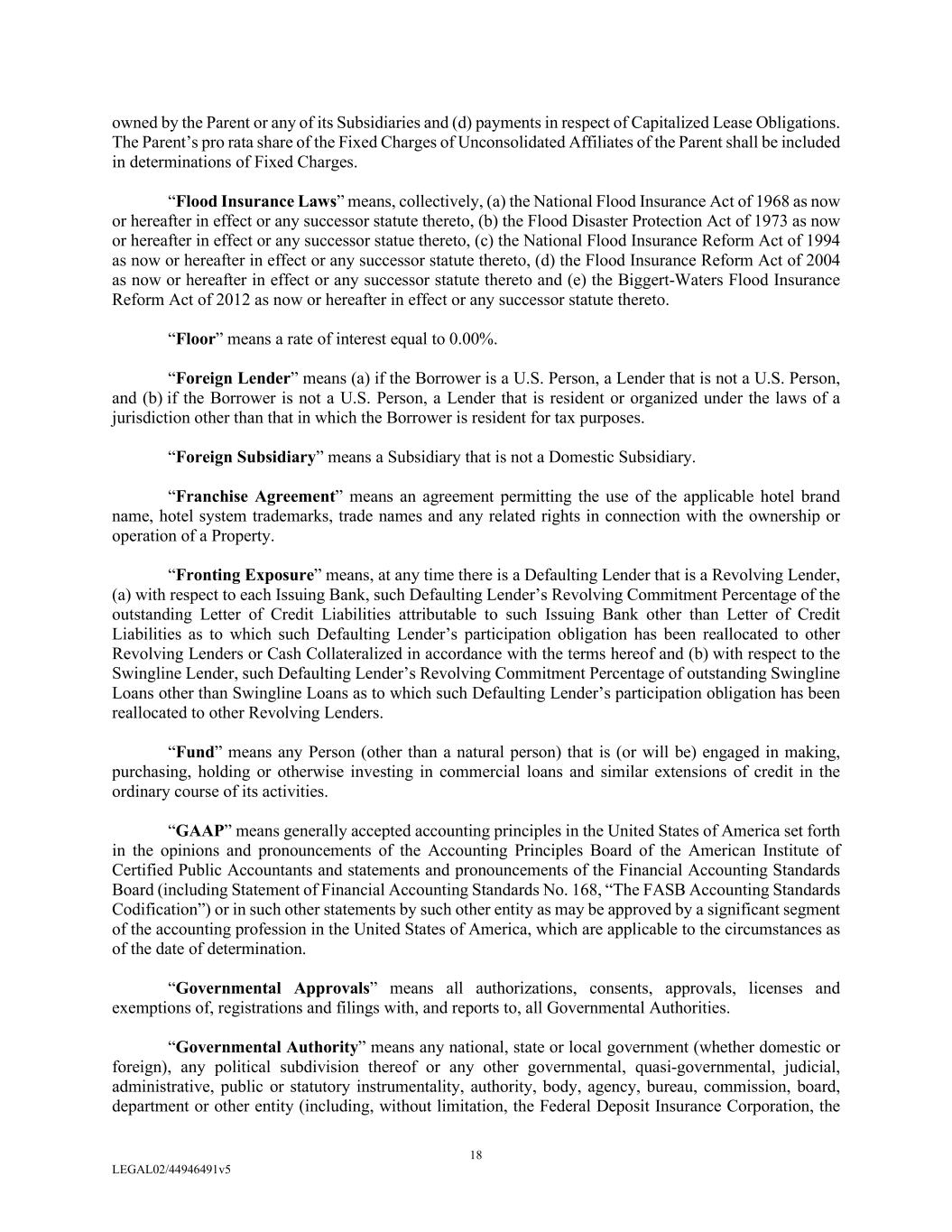 owned by the Parent or any of its Subsidiaries and (d) payments in respect of Capitalized Lease Obligations. The Parent's pro rata share of the Fixed Charges of Unconsolidated Affiliates of the Parent shall be included in determinations of Fixed Charges.

"Flood Insurance Laws" means, collectively, (a) the National Flood Insurance Act of 1968 as now or hereafter in effect or any successor statute thereto, (b) the Flood Disaster Protection Act of 1973 as now or hereafter in effect or any successor statue thereto, (c) the National Flood Insurance Reform Act of 1994 as now or hereafter in effect or any successor statute thereto, (d) the Flood Insurance Reform Act of 2004 as now or hereafter in effect or any successor statute thereto and (e) the Biggert-Waters Flood Insurance Reform Act of 2012 as now or hereafter in effect or any successor statute thereto.

"Floor" means a rate of interest equal to 0.00%.

"Foreign Lender" means (a) if the Borrower is a U.S. Person, a Lender that is not a U.S. Person, and (b) if the Borrower is not a U.S. Person, a Lender that is resident or organized under the laws of a jurisdiction other than that in which the Borrower is resident for tax purposes.

"Foreign Subsidiary" means a Subsidiary that is not a Domestic Subsidiary.

"Franchise Agreement" means an agreement permitting the use of the applicable hotel brand name, hotel system trademarks, trade names and any related rights in connection with the ownership or operation of a Property.

"Fronting Exposure" means, at any time there is a Defaulting Lender that is a Revolving Lender, (a) with respect to each Issuing Bank, such Defaulting Lender's Revolving Commitment Percentage of the outstanding Letter of Credit Liabilities attributable to such Issuing Bank other than Letter of Credit Liabilities as to which such Defaulting Lender's participation obligation has been reallocated to other Revolving Lenders or Cash Collateralized in accordance with the terms hereof and (b) with respect to the Swingline Lender, such Defaulting Lender's Revolving Commitment Percentage of outstanding Swingline Loans other than Swingline Loans as to which such Defaulting Lender's participation obligation has been reallocated to other Revolving Lenders.

"Fund" means any Person (other than a natural person) that is (or will be) engaged in making, purchasing, holding or otherwise investing in commercial loans and similar extensions of credit in the ordinary course of its activities.

"GAAP" means generally accepted accounting principles in the United States of America set forth in the opinions and pronouncements of the Accounting Principles Board of the American Institute of Certified Public Accountants and statements and pronouncements of the Financial Accounting Standards Board (including Statement of Financial Accounting Standards No. 168, "The FASB Accounting Standards Codification") or in such other statements by such other entity as may be approved by a significant segment of the accounting profession in the United States of America, which are applicable to the circumstances as of the date of determination.

"Governmental Approvals" means all authorizations, consents, approvals, licenses and exemptions of, registrations and filings with, and reports to, all Governmental Authorities.

"Governmental Authority" means any national, state or local government (whether domestic or foreign), any political subdivision thereof or any other governmental, quasi-governmental, judicial, administrative, public or statutory instrumentality, authority, body, agency, bureau, commission, board, department or other entity (including, without limitation, the Federal Deposit Insurance Corporation, the

18

LEGAL02/44946491v5